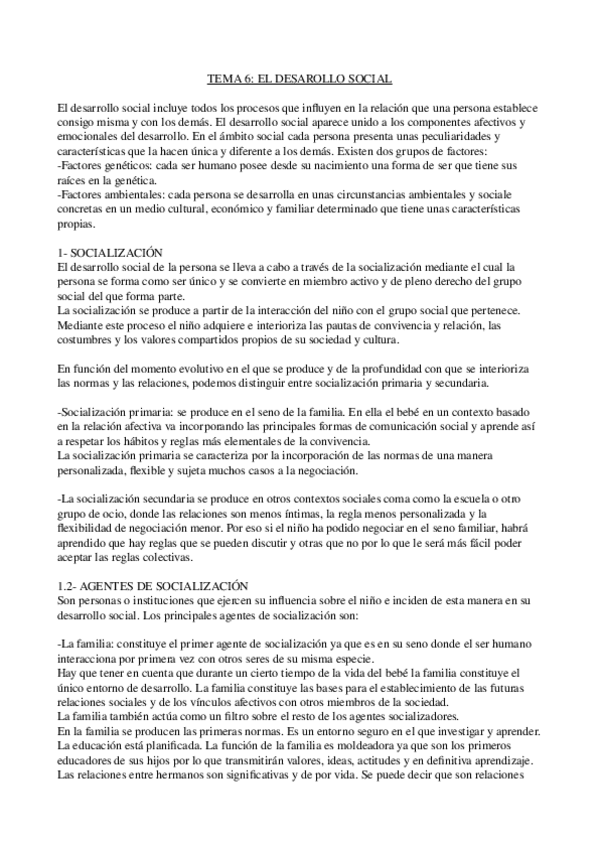 TEMA 6: EL DESAROLLO SOCIAL

El desarrollo social incluye todos los procesos que influyen en la relación que una persona establece consigo misma y con los demás. El desarrollo social aparece unido a los componentes afectivos y emocionales del desarrollo. En el ámbito social cada persona presenta unas peculiaridades y características que la hacen única y diferente a los demás. Existen dos grupos de factores:
-Factores genéticos: cada ser humano posee desde su nacimiento una forma de ser que tiene sus raíces en la genética.
-Factores ambientales: cada persona se desarrolla en unas circunstancias ambientales y sociale concretas en un medio cultural, económico y familiar determinado que tiene unas características propias.

1- SOCIALIZACIÓN
El desarrollo social de la persona se lleva a cabo a través de la socialización mediante el cual la persona se forma como ser único y se convierte en miembro activo y de pleno derecho del grupo social del que forma parte.
La socialización se produce a partir de la interacción del niño con el grupo social que pertenece. Mediante este proceso el niño adquiere e interioriza las pautas de convivencia y relación, las costumbres y los valores compartidos propios de su sociedad y cultura.

En función del momento evolutivo en el que se produce y de la profundidad con que se interioriza las normas y las relaciones, podemos distinguir entre socialización primaria y secundaria.

-Socialización primaria: se produce en el seno de la familia. En ella el bebé en un contexto basado en la relación afectiva va incorporando las principales formas de comunicación social y aprende así a respetar los hábitos y reglas más elementales de la convivencia.
La socialización primaria se caracteriza por la incorporación de las normas de una manera personalizada, flexible y sujeta muchos casos a la negociación.

-La socialización secundaria se produce en otros contextos sociales coma como la escuela o otro grupo de ocio, donde las relaciones son menos íntimas, la regla menos personalizada y la flexibilidad de negociación menor. Por eso si el niño ha podido negociar en el seno familiar, habrá aprendido que hay reglas que se pueden discutir y otras que no por lo que le será más fácil poder aceptar las reglas colectivas.

1.2- AGENTES DE SOCIALIZACIÓN
Son personas o instituciones que ejercen su influencia sobre el niño e inciden de esta manera en su desarrollo social. Los principales agentes de socialización son:

-La familia: constituye el primer agente de socialización ya que es en su seno donde el ser humano interacciona por primera vez con otros seres de su misma especie.
Hay que tener en cuenta que durante un cierto tiempo de la vida del bebé la familia constituye el único entorno de desarrollo. La familia constituye las bases para el establecimiento de las futuras relaciones sociales y de los vínculos afectivos con otros miembros de la sociedad.
La familia también actúa como un filtro sobre el resto de los agentes socializadores.
En la familia se producen las primeras normas. Es un entorno seguro en el que investigar y aprender. La educación está planificada. La función de la familia es moldeadora ya que son los primeros educadores de sus hijos por lo que transmitirán valores, ideas, actitudes y en definitiva aprendizaje. Las relaciones entre hermanos son significativas y de por vida. Se puede decir que son relaciones